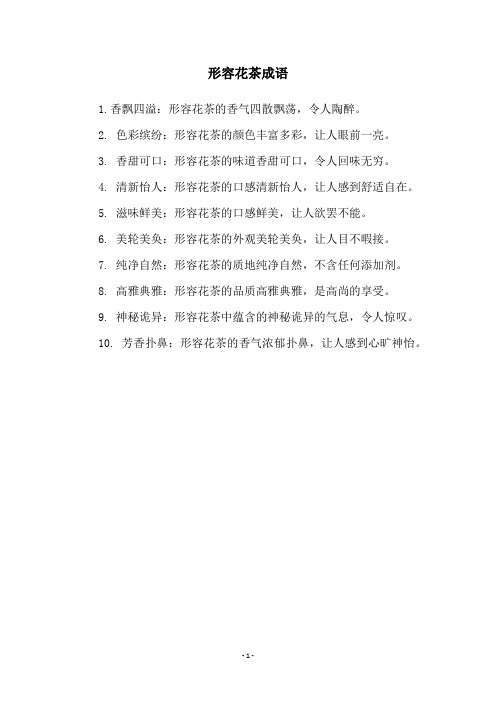 形容花茶成语

1. 香飘四溢：形容花茶的香气四散飘荡，令人陶醉。

2. 色彩缤纷：形容花茶的颜色丰富多彩，让人眼前一亮。

3. 香甜可口：形容花茶的味道香甜可口，令人回味无穷。

4. 清新怡人：形容花茶的口感清新怡人，让人感到舒适自在。

5. 滋味鲜美：形容花茶的口感鲜美，让人欲罢不能。

6. 美轮美奂：形容花茶的外观美轮美奂，让人目不暇接。

7. 纯净自然：形容花茶的质地纯净自然，不含任何添加剂。

8. 高雅典雅：形容花茶的品质高雅典雅，是高尚的享受。

9. 神秘诡异：形容花茶中蕴含的神秘诡异的气息，令人惊叹。

10. 芳香扑鼻：形容花茶的香气浓郁扑鼻，让人感到心旷神怡。

- 1 -